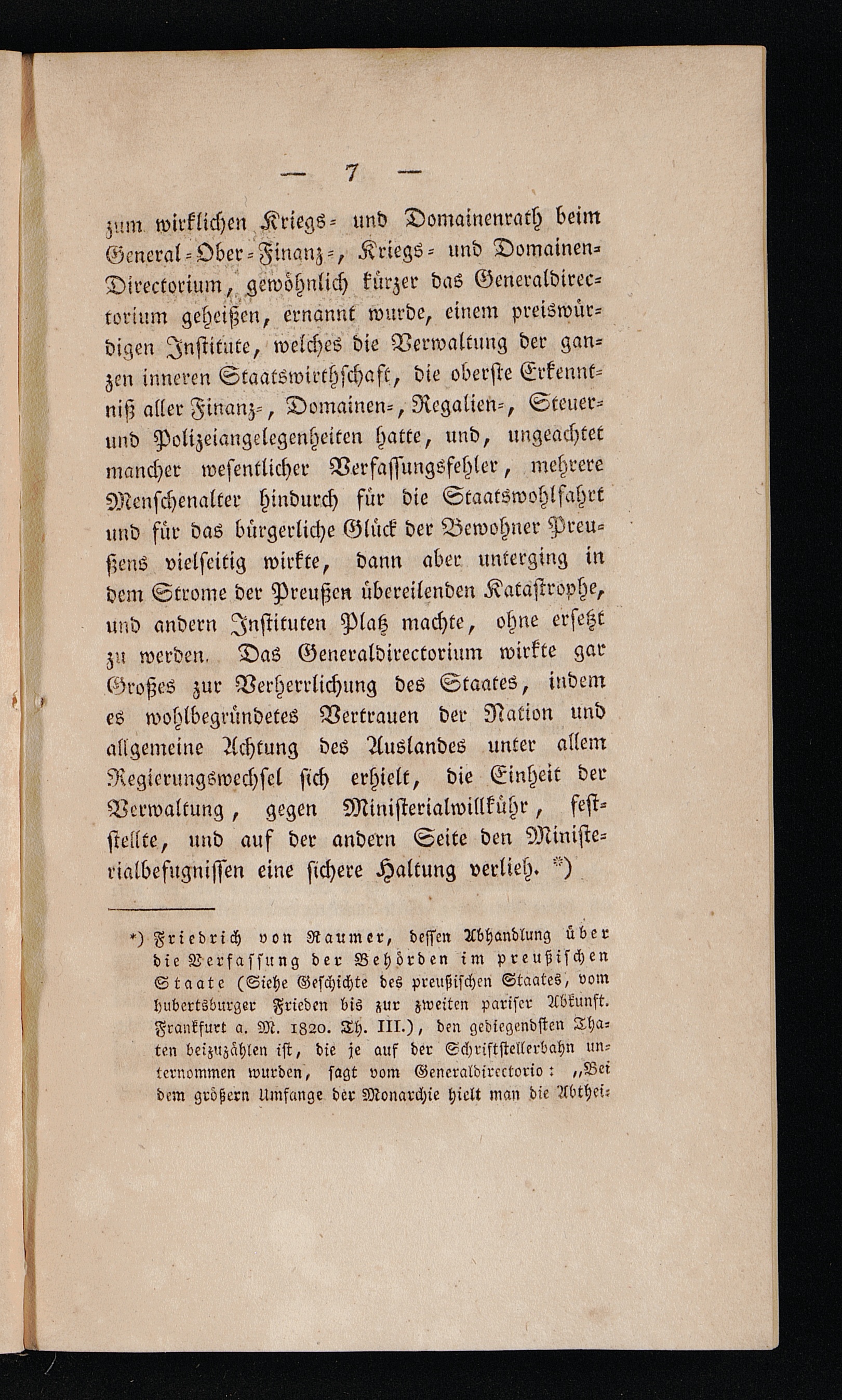 — 7 —

zum wirklichen Kriegs- und Domainenrath beim General-Ober-Finanz-, Kriegs- und Domainen-Directorium, gewöhnlich kürzer das Generaldirectorium geheißen, ernannt wurde, einem preiswürdigen Institute, welches die Verwaltung der ganzen inneren Staatswirthschaft, die oberste Erkenntniß aller Finanz-, Domainen-, Regalien-, Steuer- und Polizeiangelegenheiten hatte, und, ungeachtet mancher wesentlicher Verfassungsfehler, mehrere Menschenalter hindurch für die Staatswohlfahrt und für das bürgerliche Glück der Bewohner Preußens vielseitig wirkte, dann aber unterging in dem Strome der Preußen übereilenden Katastrophe, und andern Instituten Platz machte, ohne ersetzt zu werden. Das Generaldirectorium wirkte gar Großes zur Verherrlichung des Staates, indem es wohlbegründetes Vertrauen der Nation und allgemeine Achtung des Auslandes unter allem Regierungswechsel sich erhielt, die Einheit der Verwaltung, gegen Ministerialwillkühr, feststellte, und auf der andern Seite den Ministerialbefugnissen eine sichere Haltung verlieh. *)

*) Friedrich von Raumer, dessen Abhandlung über die Verfassung der Behörden im preußischen Staate (Siehe Geschichte des preußischen Staates, vom hubertsburger Frieden bis zur zweiten pariser Abkunft. Frankfurt a. M. 1820. Th. III.), den gediegendsten Thaten beizuzählen ist, die je auf der Schriftstellerbahn unternommen wurden, sagt vom Generaldirectorio: „Bei dem größern Umfange der Monarchie hielt man die Abthei-